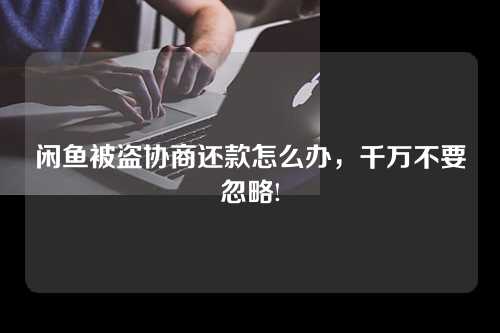 闲鱼被盗协商还款怎么办，千万不要忽略!